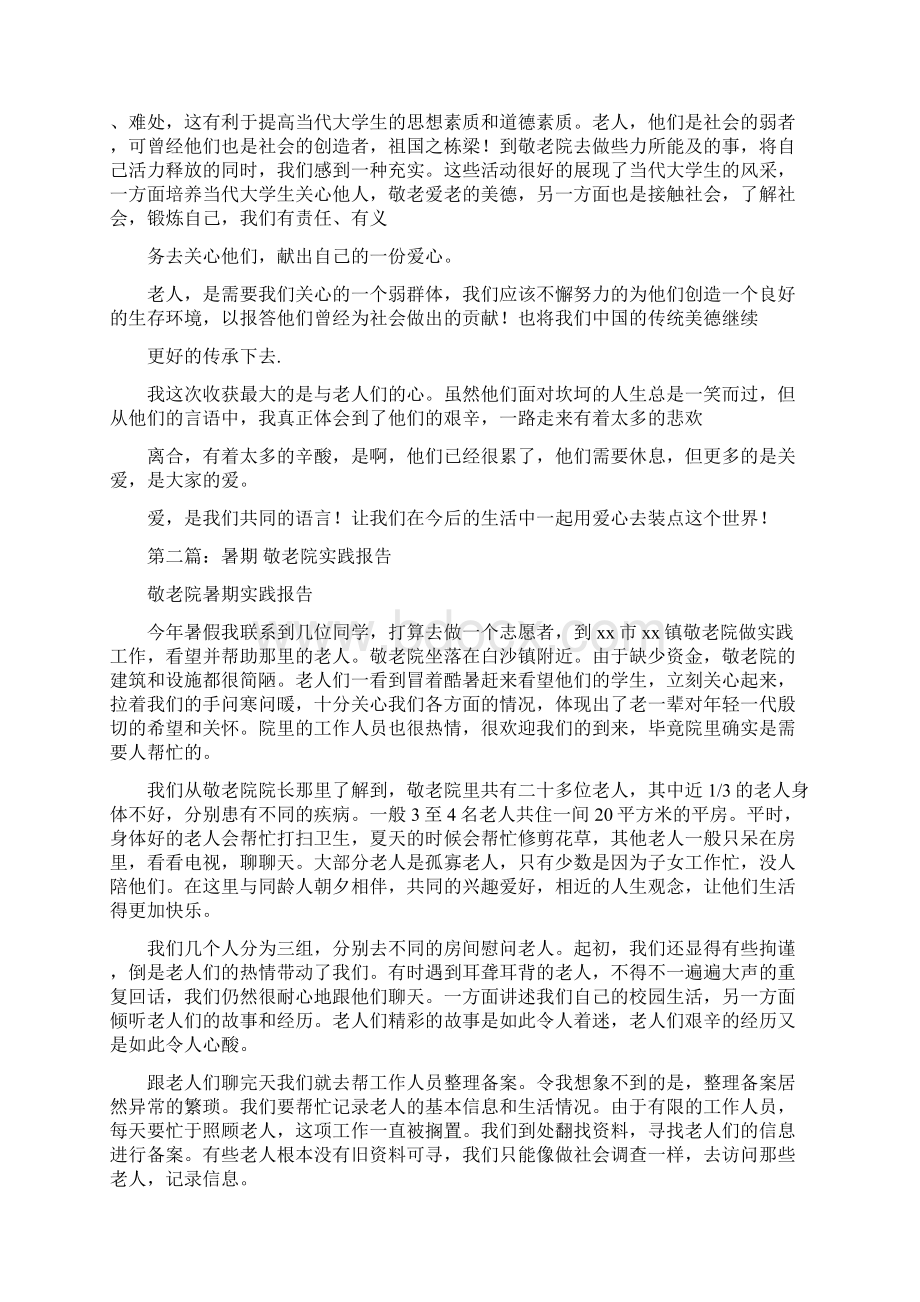 、难处，这有利于提高当代大学生的思想素质和道德素质。老人，他们是社会的弱者，可曾经他们也是社会的创造者，祖国之栋梁！到敬老院去做些力所能及的事，将自己活力释放的同时，我们感到一种充实。这些活动很好的展现了当代大学生的风采，一方面培养当代大学生关心他人，敬老爱老的美德，另一方面也是接触社会，了解社会，锻炼自己，我们有责任、有义

务去关心他们，献出自己的一份爱心。

老人，是需要我们关心的一个弱群体，我们应该不懈努力的为他们创造一个良好的生存环境，以报答他们曾经为社会做出的贡献！也将我们中国的传统美德继续

更好的传承下去.

我这次收获最大的是与老人们的心。虽然他们面对坎坷的人生总是一笑而过，但从他们的言语中，我真正体会到了他们的艰辛，一路走来有着太多的悲欢

离合，有着太多的辛酸，是啊，他们已经很累了，他们需要休息，但更多的是关爱，是大家的爱。

爱，是我们共同的语言！让我们在今后的生活中一起用爱心去装点这个世界！

第二篇：暑期 敬老院实践报告

敬老院暑期实践报告

今年暑假我联系到几位同学，打算去做一个志愿者，到 xx 市 xx 镇敬老院做实践工作，看望并帮助那里的老人。敬老院坐落在白沙镇附近。由于缺少资金，敬老院的建筑和设施都很简陋。老人们一看到冒着酷暑赶来看望他们的学生，立刻关心起来，拉着我们的手问寒问暖，十分关心我们各方面的情况，体现出了老一辈对年轻一代殷切的希望和关怀。院里的工作人员也很热情，很欢迎我们的到来，毕竟院里确实是需要人帮忙的。

我们从敬老院院长那里了解到，敬老院里共有二十多位老人，其中近 1/3 的老人身体不好，分别患有不同的疾病。一般 3 至 4 名老人共住一间 20 平方米的平房。平时，身体好的老人会帮忙打扫卫生，夏天的时候会帮忙修剪花草，其他老人一般只呆在房里，看看电视，聊聊天。大部分老人是孤寡老人，只有少数是因为子女工作忙，没人陪他们。在这里与同龄人朝夕相伴，共同的兴趣爱好，相近的人生观念，让他们生活得更加快乐。

我们几个人分为三组，分别去不同的房间慰问老人。起初，我们还显得有些拘谨，倒是老人们的热情带动了我们。有时遇到耳聋耳背的老人，不得不一遍遍大声的重复回话，我们仍然很耐心地跟他们聊天。一方面讲述我们自己的校园生活，另一方面倾听老人们的故事和经历。老人们精彩的故事是如此令人着迷，老人们艰辛的经历又是如此令人心酸。

跟老人们聊完天我们就去帮工作人员整理备案。令我想象不到的是，整理备案居然异常的繁琐。我们要帮忙记录老人的基本信息和生活情况。由于有限的工作人员，每天要忙于照顾老人，这项工作一直被搁置。我们到处翻找资料，寻找老人们的信息进行备案。有些老人根本没有旧资料可寻，我们只能像做社会调查一样，去访问那些老人，记录信息。